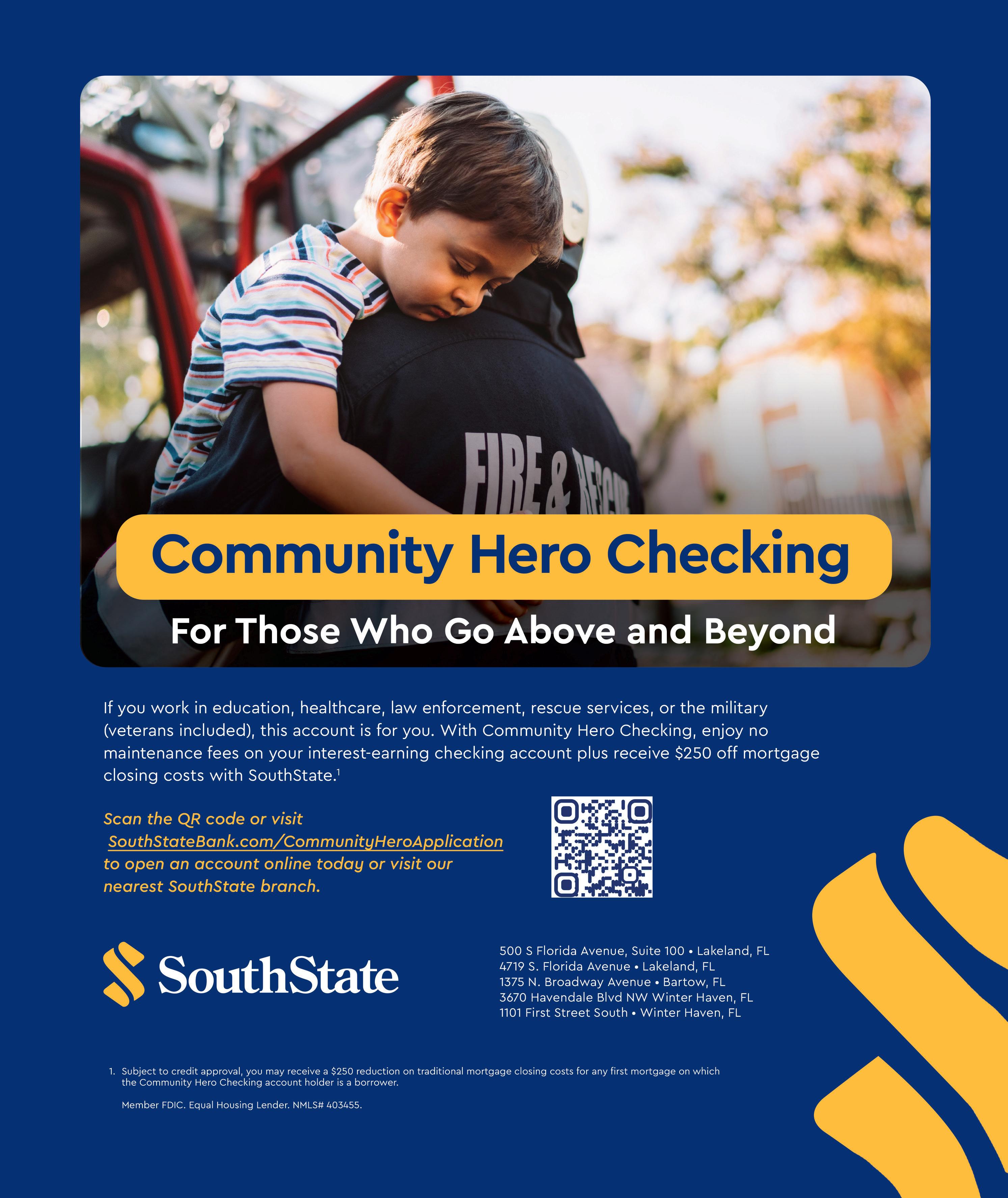 FIRE & RESCUE

Community Hero Checking

For Those Who Go Above and Beyond

If you work in education, healthcare, law enforcement, rescue services, or the military (veterans included), this account is for you. With Community Hero Checking, enjoy no maintenance fees on your interest-earning checking account plus receive \$250 off mortgage closing costs with SouthState.$^1$

Scan the QR code or visit SouthStateBank.com/CommunityHeroApplication to open an account online today or visit our nearest SouthState branch.

SouthState

500 S Florida Avenue, Suite 100 • Lakeland, FL
4719 S. Florida Avenue • Lakeland, FL
1375 N. Broadway Avenue • Bartow, FL
3670 Havendale Blvd NW Winter Haven, FL
1101 First Street South • Winter Haven, FL

1. Subject to credit approval, you may receive a \$250 reduction on traditional mortgage closing costs for any first mortgage on which the Community Hero Checking account holder is a borrower.

Member FDIC. Equal Housing Lender. NMLS# 403455.